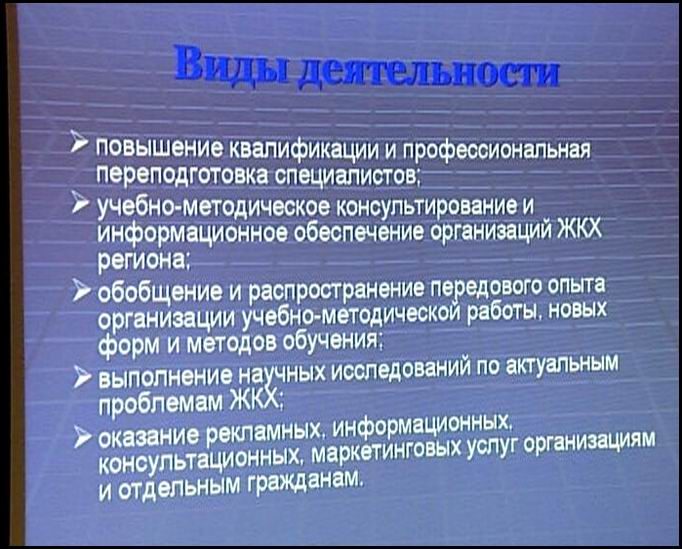 Виды деятельности

➢ повышение квалификации и профессиональная переподготовка специалистов;

➢ учебно-методическое консультирование и информационное обеспечение организаций ЖКХ региона;

➢ обобщение и распространение передового опыта организации учебно-методической работы, новых форм и методов обучения;

➢ выполнение научных исследований по актуальным проблемам ЖКХ;

➢ оказание рекламных, информационных, консультационных, маркетинговых услуг организациям и отдельным гражданам.